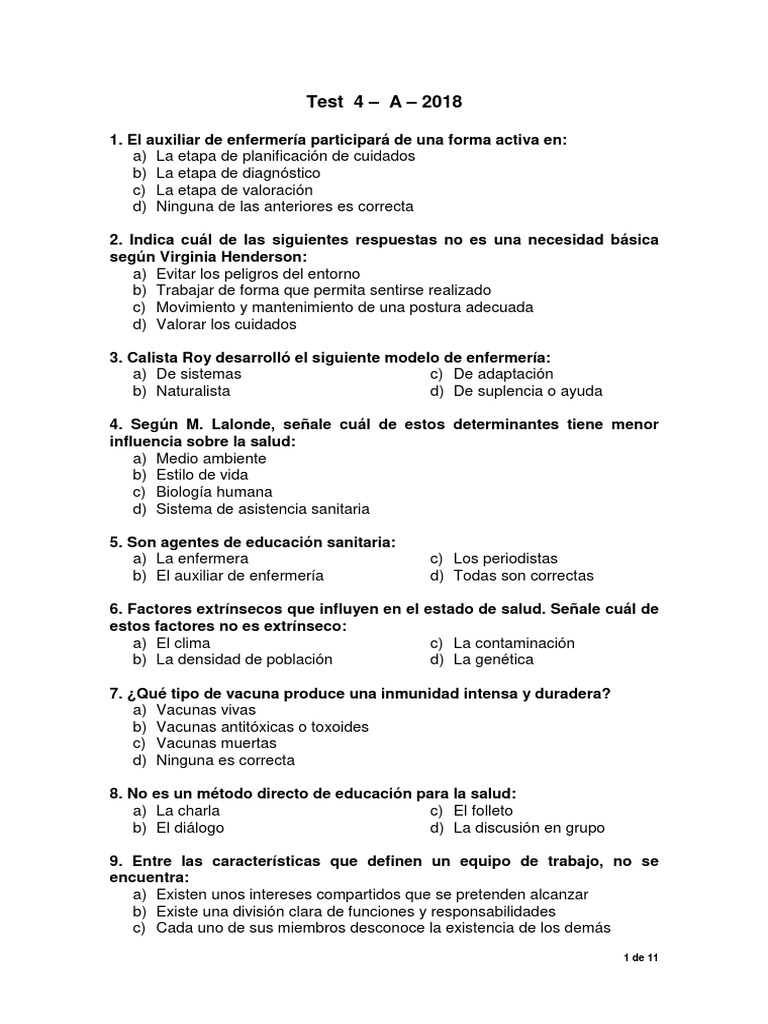 Test 4 – A – 2018

1. El auxiliar de enfermería participará de una forma activa en:
a) La etapa de planificación de cuidados
b) La etapa de diagnóstico
c) La etapa de valoración
d) Ninguna de las anteriores es correcta

2. Indica cuál de las siguientes respuestas no es una necesidad básica según Virginia Henderson:
a) Evitar los peligros del entorno
b) Trabajar de forma que permita sentirse realizado
c) Movimiento y mantenimiento de una postura adecuada
d) Valorar los cuidados

3. Calista Roy desarrolló el siguiente modelo de enfermería:
a) De sistemas
b) Naturalista
c) De adaptación
d) De suplencia o ayuda

4. Según M. Lalonde, señale cuál de estos determinantes tiene menor influencia sobre la salud:
a) Medio ambiente
b) Estilo de vida
c) Biología humana
d) Sistema de asistencia sanitaria

5. Son agentes de educación sanitaria:
a) La enfermera
b) El auxiliar de enfermería
c) Los periodistas
d) Todas son correctas

6. Factores extrínsecos que influyen en el estado de salud. Señale cuál de estos factores no es extrínseco:
a) El clima
b) La densidad de población
c) La contaminación
d) La genética

7. ¿Qué tipo de vacuna produce una inmunidad intensa y duradera?
a) Vacunas vivas
b) Vacunas antitóxicas o toxoides
c) Vacunas muertas
d) Ninguna es correcta

8. No es un método directo de educación para la salud:
a) La charla
b) El diálogo
c) El folleto
d) La discusión en grupo

9. Entre las características que definen un equipo de trabajo, no se encuentra:
a) Existen unos intereses compartidos que se pretenden alcanzar
b) Existe una división clara de funciones y responsabilidades
c) Cada uno de sus miembros desconoce la existencia de los demás

1 de 11